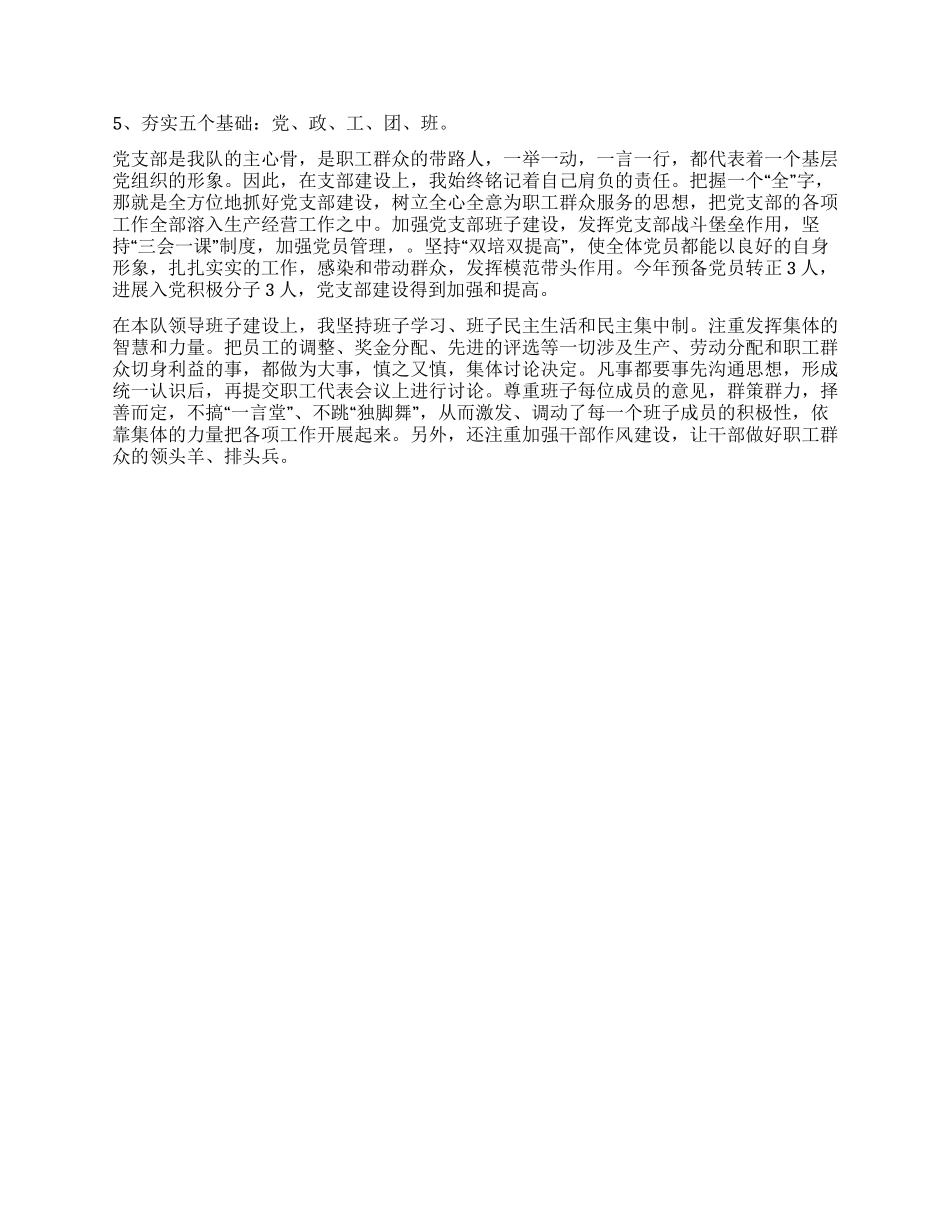 5、夯实五个基础：党、政、工、团、班。

党支部是我队的主心骨，是职工群众的带路人，一举一动，一言一行，都代表着一个基层党组织的形象。因此，在支部建设上，我始终铭记着自己肩负的责任。把握一个“全”字，那就是全方位地抓好党支部建设，树立全心全意为职工群众服务的思想，把党支部的各项工作全部溶入生产经营工作之中。加强党支部班子建设，发挥党支部战斗堡垒作用，坚持“三会一课”制度，加强党员管理，。坚持“双培双提高”，使全体党员都能以良好的自身形象，扎扎实实的工作，感染和带动群众，发挥模范带头作用。今年预备党员转正 3 人，进展入党积极分子 3 人，党支部建设得到加强和提高。

在本队领导班子建设上，我坚持班子学习、班子民主生活和民主集中制。注重发挥集体的智慧和力量。把员工的调整、奖金分配、先进的评选等一切涉及生产、劳动分配和职工群众切身利益的事，都做为大事，慎之又慎，集体讨论决定。凡事都要事先沟通思想，形成统一认识后，再提交职工代表会议上进行讨论。尊重班子每位成员的意见，群策群力，择善而定，不搞“一言堂”、不跳“独脚舞”，从而激发、调动了每一个班子成员的积极性，依靠集体的力量把各项工作开展起来。另外，还注重加强干部作风建设，让干部做好职工群众的领头羊、排头兵。